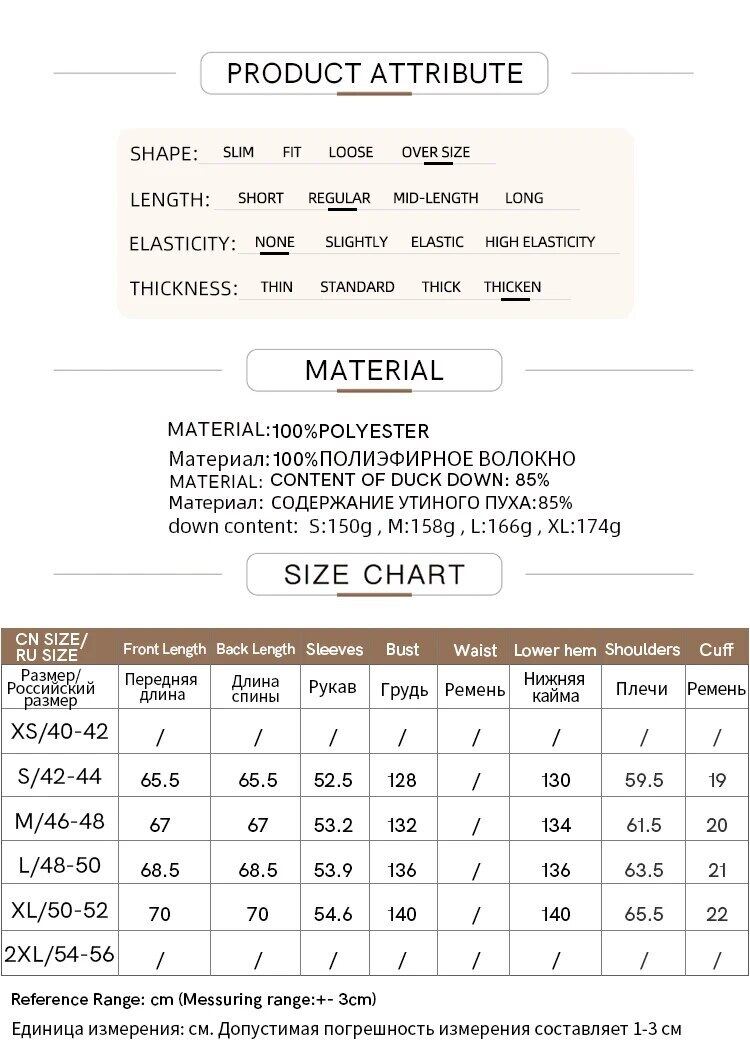 PRODUCT ATTRIBUTE

SHAPE: SLIM FIT LOOSE OVER SIZE

LENGTH: SHORT REGULAR MID-LENGTH LONG

ELASTICITY: NONE SLIGHTLY ELASTIC HIGH ELASTICITY

THICKNESS: THIN STANDARD THICK THICKEN

MATERIAL

MATERIAL:100%POLYESTER
Материал:100%ПОЛИЭФИРНОЕ ВОЛОКНО
MATERIAL: CONTENT OF DUCK DOWN: 85%
Материал: СОДЕРЖАНИЕ УТИНОГО ПУХА:85%
down content: S:150g , M:158g , L:166g , XL:174g

SIZE CHART

| CN SIZE/ RU SIZE | Front Length | Back Length | Sleeves | Bust | Waist | Lower hem | Shoulders | Cuff |
|---|---|---|---|---|---|---|---|---|
| Размер/ Российский размер | Передняя длина | Длина спины | Рукав | Грудь | Ремень | Нижняя кайма | Плечи | Ремень |
| XS/40-42 | / | / | / | / | / | / | / | / |
| S/42-44 | 65.5 | 65.5 | 52.5 | 128 | / | 130 | 59.5 | 19 |
| M/46-48 | 67 | 67 | 53.2 | 132 | / | 134 | 61.5 | 20 |
| L/48-50 | 68.5 | 68.5 | 53.9 | 136 | / | 136 | 63.5 | 21 |
| XL/50-52 | 70 | 70 | 54.6 | 140 | / | 140 | 65.5 | 22 |
| 2XL/54-56 | / | / | / | / | / | / | / | / |

Reference Range: cm (Messuring range:+- 3cm)
Единица измерения: см. Допустимая погрешность измерения составляет 1-3 см